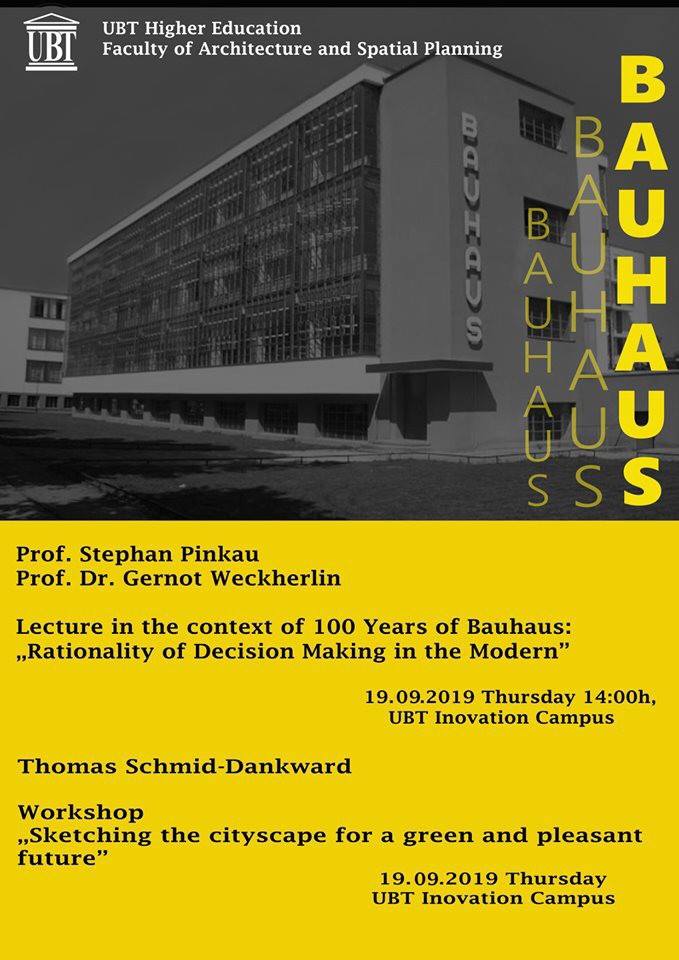 UBT

UBT Higher Education
Faculty of Architecture and Spatial Planning

BAUHAUS

BAUHAUS

BAUHAUS

BAUHAUS

Prof. Stephan Pinkau
Prof. Dr. Gernot Weckherlin

Lecture in the context of 100 Years of Bauhaus:
„Rationality of Decision Making in the Modern"

19.09.2019 Thursday 14:00h,
UBT Inovation Campus

Thomas Schmid-Dankward

Workshop
„Sketching the cityscape for a green and pleasant future"

19.09.2019 Thursday
UBT Inovation Campus